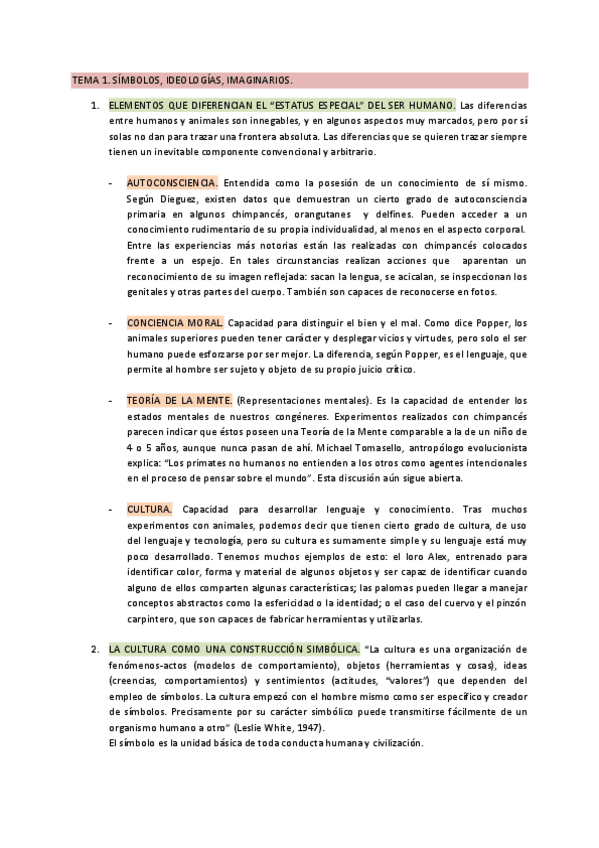 TEMA 1. SÍMBOLOS, IDEOLOGÍAS, IMAGINARIOS.

1. ELEMENTOS QUE DIFERENCIAN EL "ESTATUS ESPECIAL" DEL SER HUMANO. Las diferencias entre humanos y animales son innegables, y en algunos aspectos muy marcados, pero por sí solas no dan para trazar una frontera absoluta. Las diferencias que se quieren trazar siempre tienen un inevitable componente convencional y arbitrario.

- AUTOCONSCIENCIA. Entendida como la posesión de un conocimiento de sí mismo. Según Dieguez, existen datos que demuestran un cierto grado de autoconsciencia primaria en algunos chimpancés, orangutanes y delfines. Pueden acceder a un conocimiento rudimentario de su propia individualidad, al menos en el aspecto corporal. Entre las experiencias más notorias están las realizadas con chimpancés colocados frente a un espejo. En tales circunstancias realizan acciones que aparentan un reconocimiento de su imagen reflejada: sacan la lengua, se acicalan, se inspeccionan los genitales y otras partes del cuerpo. También son capaces de reconocerse en fotos.

- CONCIENCIA MORAL. Capacidad para distinguir el bien y el mal. Como dice Popper, los animales superiores pueden tener carácter y desplegar vicios y virtudes, pero solo el ser humano puede esforzarse por ser mejor. La diferencia, según Popper, es el lenguaje, que permite al hombre ser sujeto y objeto de su propio juicio crítico.

- TEORÍA DE LA MENTE. (Representaciones mentales). Es la capacidad de entender los estados mentales de nuestros congéneres. Experimentos realizados con chimpancés parecen indicar que éstos poseen una Teoría de la Mente comparable a la de un niño de 4 o 5 años, aunque nunca pasan de ahí. Michael Tomasello, antropólogo evolucionista explica: "Los primates no humanos no entienden a los otros como agentes intencionales en el proceso de pensar sobre el mundo". Esta discusión aún sigue abierta.

- CULTURA. Capacidad para desarrollar lenguaje y conocimiento. Tras muchos experimentos con animales, podemos decir que tienen cierto grado de cultura, de uso del lenguaje y tecnología, pero su cultura es sumamente simple y su lenguaje está muy poco desarrollado. Tenemos muchos ejemplos de esto: el loro Alex, entrenado para identificar color, forma y material de algunos objetos y ser capaz de identificar cuando alguno de ellos comparten algunas características; las palomas pueden llegar a manejar conceptos abstractos como la esfericidad o la identidad; o el caso del cuervo y el pinzón carpintero, que son capaces de fabricar herramientas y utilizarlas.

2. LA CULTURA COMO UNA CONSTRUCCIÓN SIMBÓLICA. "La cultura es una organización de fenómenos-actos (modelos de comportamiento), objetos (herramientas y cosas), ideas (creencias, comportamientos) y sentimientos (actitudes, "valores") que dependen del empleo de símbolos. La cultura empezó con el hombre mismo como ser específico y creador de símbolos. Precisamente por su carácter simbólico puede transmitirse fácilmente de un organismo humano a otro" (Leslie White, 1947).
El símbolo es la unidad básica de toda conducta humana y civilización.